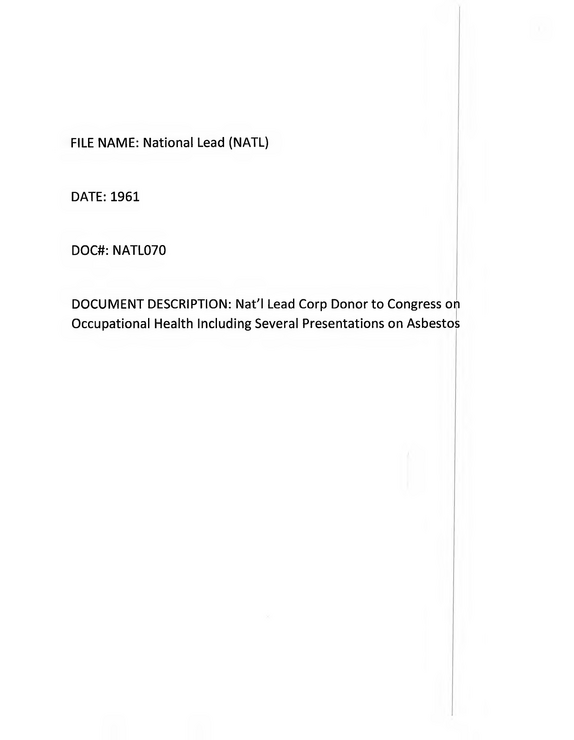 FILE NAME: National Lead (NATL)

DATE: 1961

DOC#: NATL070

DOCUMENT DESCRIPTION: Nat'l Lead Corp Donor to Congress on Occupational Health Including Several Presentations on Asbestos